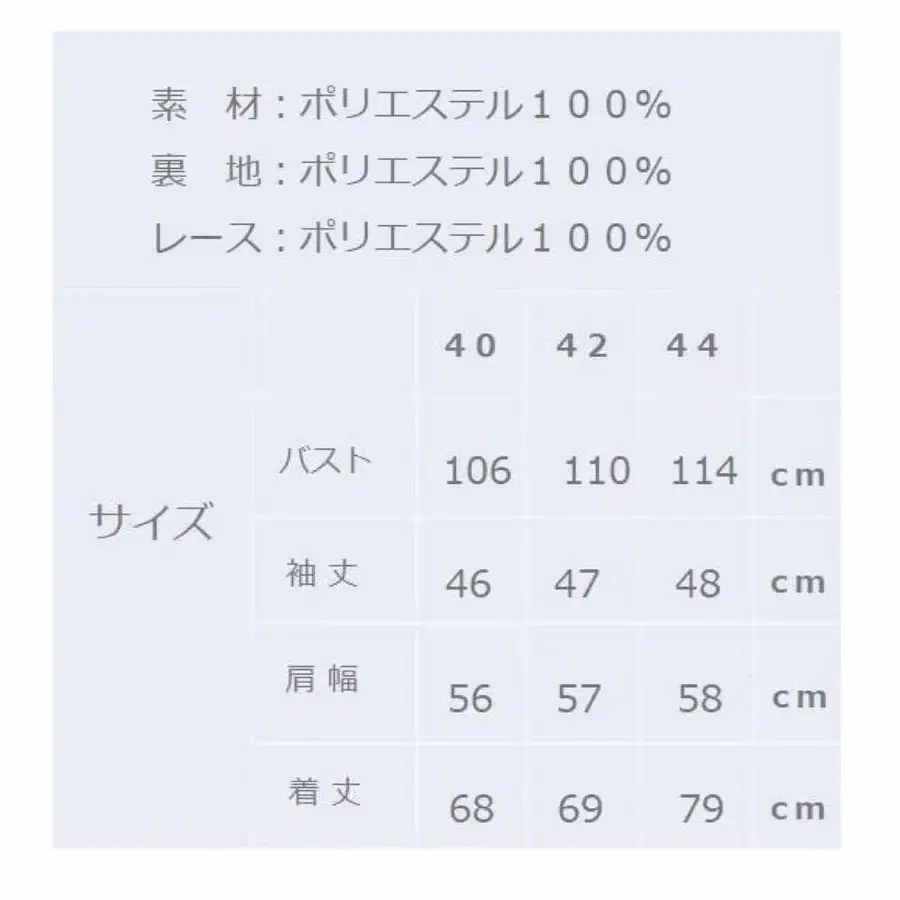 素 材：ポリエステル１００%
裏 地：ポリエステル１００%
レース：ポリエステル１００%

|  |  | 40 | 42 | 44 |  |
|---|---|---|---|---|---|
| サイズ | バスト | 106 | 110 | 114 | cm |
|  | 袖丈 | 46 | 47 | 48 | cm |
|  | 肩幅 | 56 | 57 | 58 | cm |
|  | 着丈 | 68 | 69 | 79 | cm |